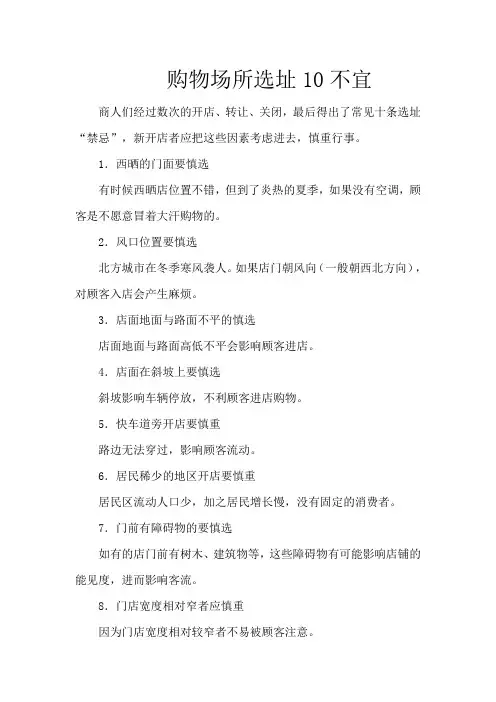 购物场所选址 10 不宜

商人们经过数次的开店、转让、关闭，最后得出了常见十条选址“禁忌”，新开店者应把这些因素考虑进去，慎重行事。

1．西晒的门面要慎选

有时候西晒店位置不错，但到了炎热的夏季，如果没有空调，顾客是不愿意冒着大汗购物的。

2．风口位置要慎选

北方城市在冬季寒风袭人。如果店门朝风向（一般朝西北方向），对顾客入店会产生麻烦。

3．店面地面与路面不平的慎选

店面地面与路面高低不平会影响顾客进店。

4．店面在斜坡上要慎选

斜坡影响车辆停放，不利顾客进店购物。

5．快车道旁开店要慎重

路边无法穿过，影响顾客流动。

6．居民稀少的地区开店要慎重

居民区流动人口少，加之居民增长慢，没有固定的消费者。

7．门前有障碍物的要慎选

如有的店门前有树木、建筑物等，这些障碍物有可能影响店铺的能见度，进而影响客流。

8．门店宽度相对窄者应慎重

因为门店宽度相对较窄者不易被顾客注意。